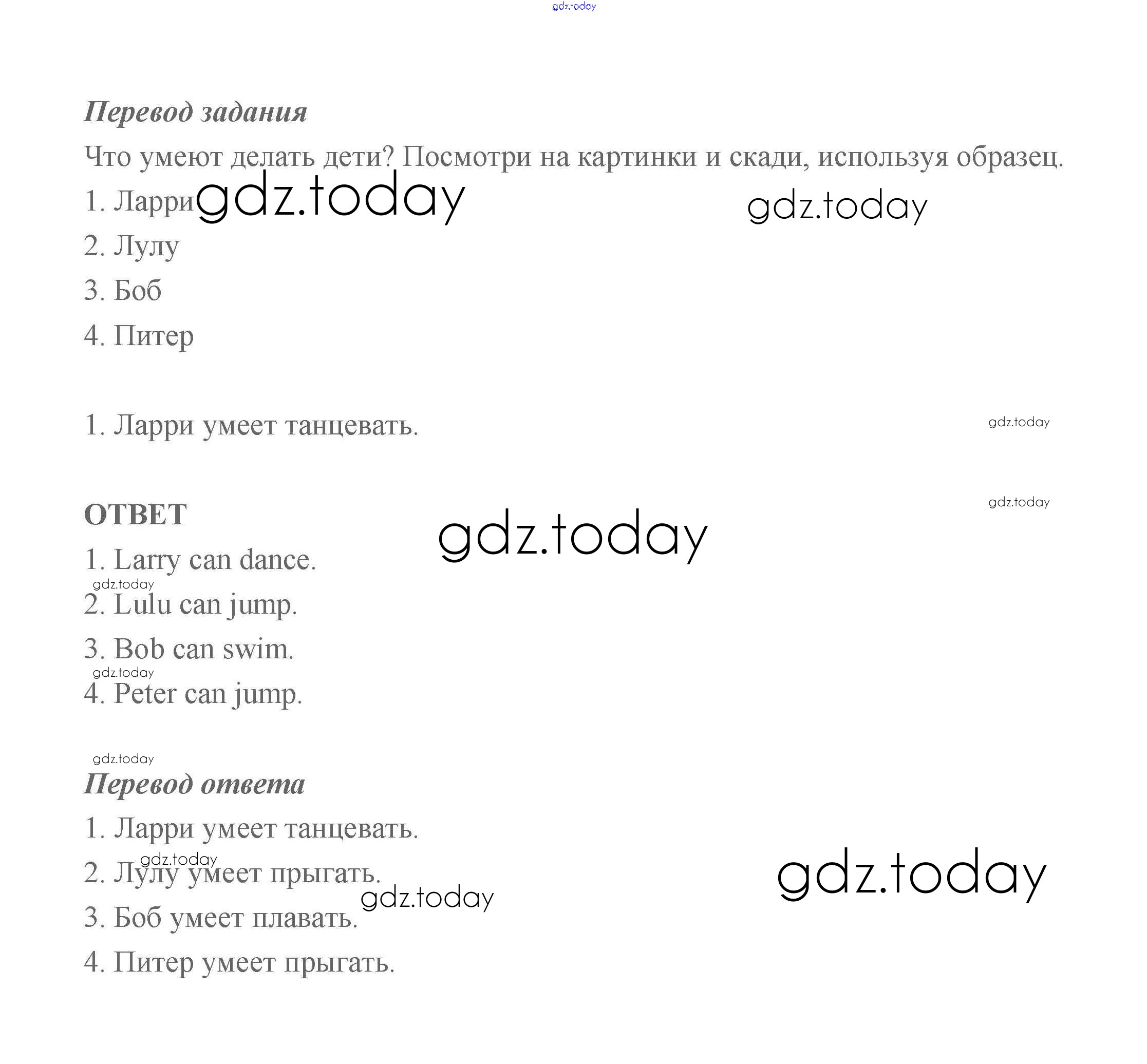 gdz.today

Перевод задания

Что умеют делать дети? Посмотри на картинки и скади, используя образец.

1. Ларри gdz.today gdz.today

2. Лулу

3. Боб

4. Питер

1. Ларри умеет танцевать. gdz.today

gdz.today

ОТВЕТ gdz.today

1. Larry can dance.

gdz.today

2. Lulu can jump.

3. Bob can swim.

gdz.today

4. Peter can jump.

gdz.today

Перевод ответа

1. Ларри умеет танцевать.

gdz.today

2. Лулу умеет прыгать. gdz.today

gdz.today

3. Боб умеет плавать.

4. Питер умеет прыгать.